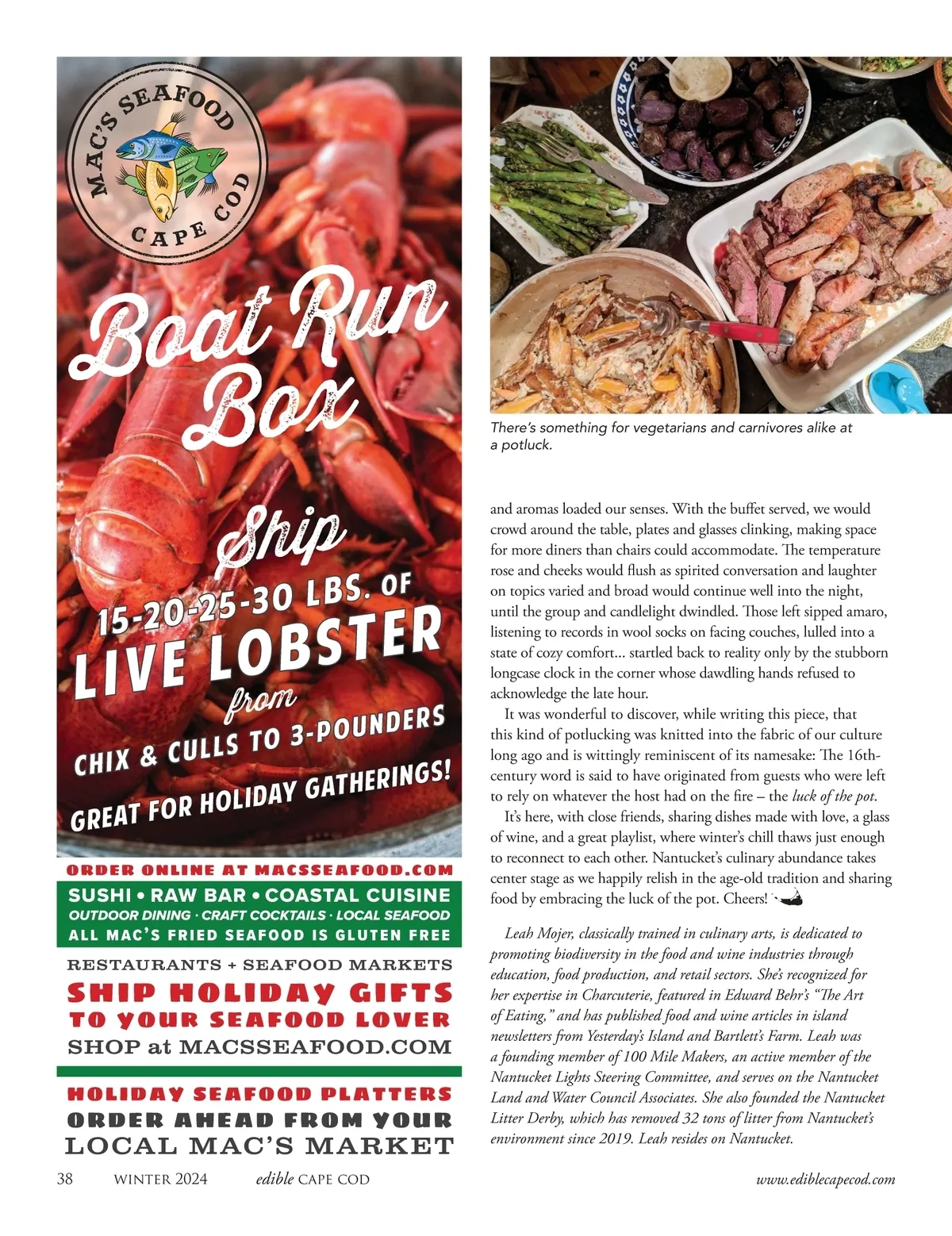 MAC'S SEAFOOD
CAPE COD

Boat Run Box

Ship
15-20-25-30 LBS. OF
LIVE LOBSTER
from
CHIX & CULLS TO 3-POUNDERS
GREAT FOR HOLIDAY GATHERINGS!

ORDER ONLINE AT MACSSEAFOOD.COM

SUSHI • RAW BAR • COASTAL CUISINE
OUTDOOR DINING · CRAFT COCKTAILS · LOCAL SEAFOOD
ALL MAC'S FRIED SEAFOOD IS GLUTEN FREE

RESTAURANTS + SEAFOOD MARKETS
SHIP HOLIDAY GIFTS
TO YOUR SEAFOOD LOVER
SHOP at MACSSEAFOOD.COM

HOLIDAY SEAFOOD PLATTERS
ORDER AHEAD FROM YOUR
LOCAL MAC'S MARKET

There's something for vegetarians and carnivores alike at a potluck.

and aromas loaded our senses. With the buffet served, we would crowd around the table, plates and glasses clinking, making space for more diners than chairs could accommodate. The temperature rose and cheeks would flush as spirited conversation and laughter on topics varied and broad would continue well into the night, until the group and candlelight dwindled. Those left sipped amaro, listening to records in wool socks on facing couches, lulled into a state of cozy comfort… startled back to reality only by the stubborn longcase clock in the corner whose dawdling hands refused to acknowledge the late hour.

It was wonderful to discover, while writing this piece, that this kind of potlucking was knitted into the fabric of our culture long ago and is wittingly reminiscent of its namesake: The 16th-century word is said to have originated from guests who were left to rely on whatever the host had on the fire – the luck of the pot.

It's here, with close friends, sharing dishes made with love, a glass of wine, and a great playlist, where winter's chill thaws just enough to reconnect to each other. Nantucket's culinary abundance takes center stage as we happily relish in the age-old tradition and sharing food by embracing the luck of the pot. Cheers!

Leah Mojer, classically trained in culinary arts, is dedicated to promoting biodiversity in the food and wine industries through education, food production, and retail sectors. She's recognized for her expertise in Charcuterie, featured in Edward Behr's "The Art of Eating," and has published food and wine articles in island newsletters from Yesterday's Island and Bartlett's Farm. Leah was a founding member of 100 Mile Makers, an active member of the Nantucket Lights Steering Committee, and serves on the Nantucket Land and Water Council Associates. She also founded the Nantucket Litter Derby, which has removed 32 tons of litter from Nantucket's environment since 2019. Leah resides on Nantucket.

38 WINTER 2024 edible CAPE COD www.ediblecapecod.com